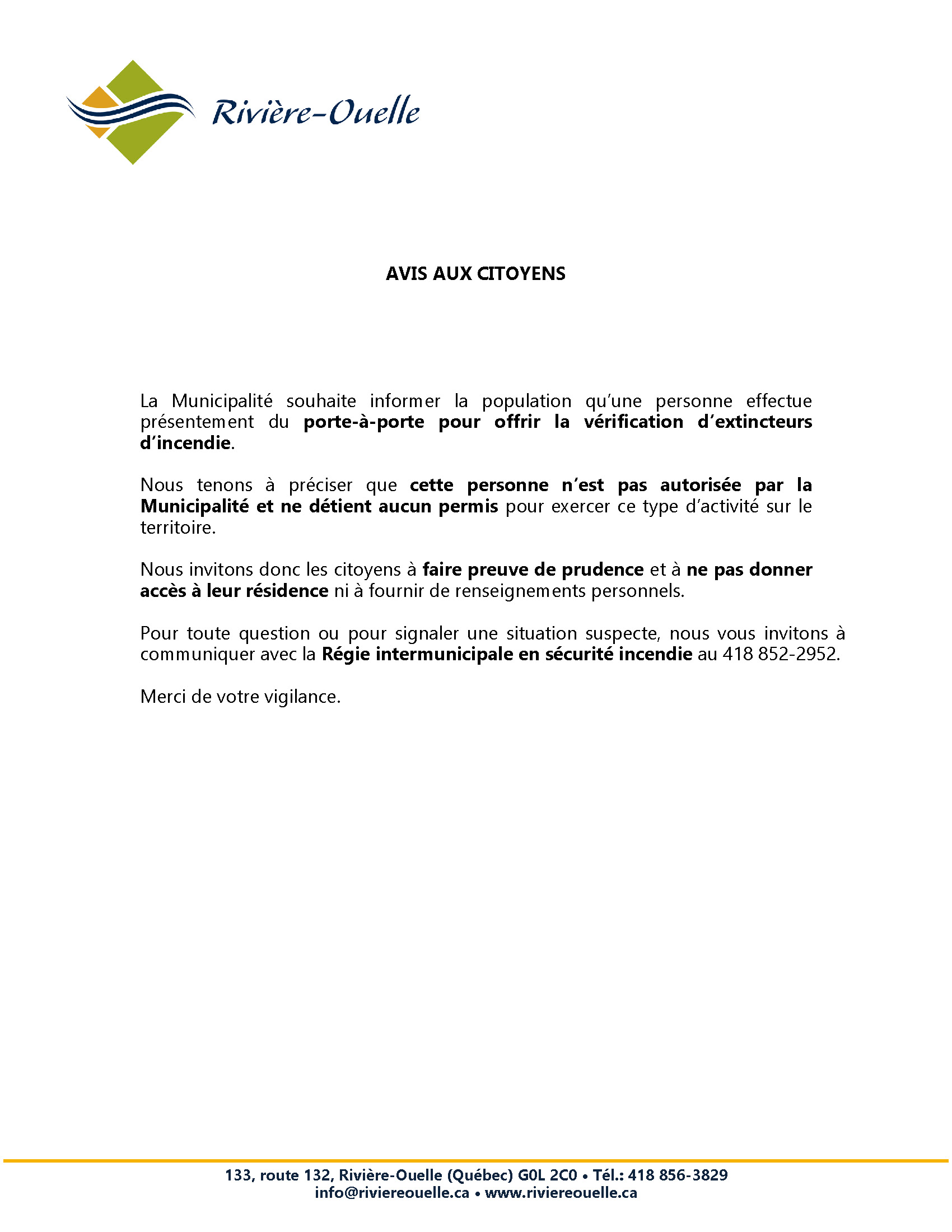 Rivière-Ouelle

AVIS AUX CITOYENS

La Municipalité souhaite informer la population qu'une personne effectue présentement du porte-à-porte pour offrir la vérification d'extincteurs d'incendie.

Nous tenons à préciser que cette personne n'est pas autorisée par la Municipalité et ne détient aucun permis pour exercer ce type d'activité sur le territoire.

Nous invitons donc les citoyens à faire preuve de prudence et à ne pas donner accès à leur résidence ni à fournir de renseignements personnels.

Pour toute question ou pour signaler une situation suspecte, nous vous invitons à communiquer avec la Régie intermunicipale en sécurité incendie au 418 852-2952.

Merci de votre vigilance.

133, route 132, Rivière-Ouelle (Québec) G0L 2C0 • Tél.: 418 856-3829
info@riviereouelle.ca • www.riviereouelle.ca